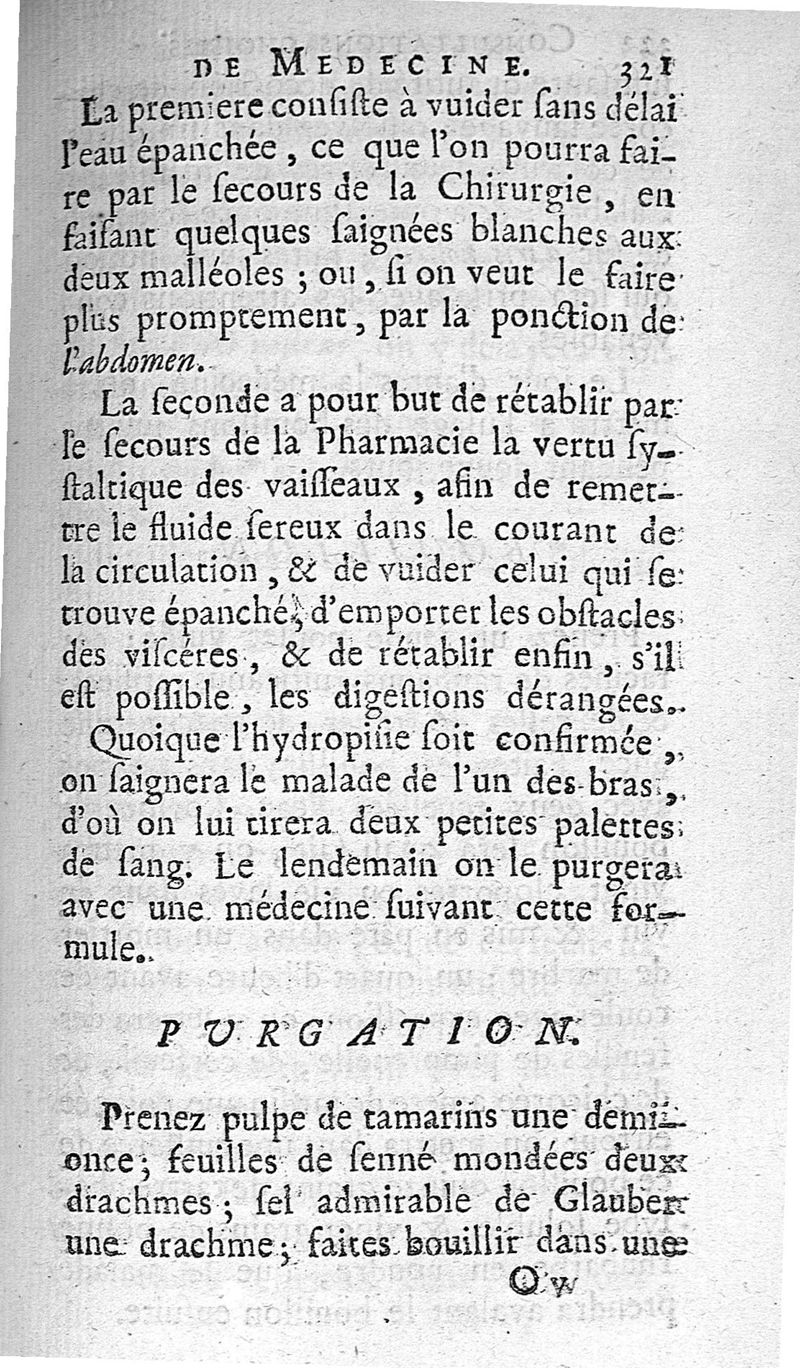 DE MEDECINE. 321

La premiere consiste à vuider sans délai l'eau épanchée, ce que l'on pourra faire par le secours de la Chirurgie, en faisant quelques saignées blanches aux deux malléoles ; ou, si on veut le faire plus promptement, par la ponction de l'abdomen.

La seconde a pour but de rétablir par le secours de la Pharmacie la vertu systaltique des vaisseaux, afin de remettre le fluide sereux dans le courant de la circulation, & de vuider celui qui se trouve épanché, d'emporter les obstacles des viscéres, & de rétablir enfin, s'il est possible, les digestions dérangées.

Quoique l'hydropisie soit confirmée, on saignera le malade de l'un des bras, d'où on lui tirera deux petites palettes de sang. Le lendemain on le purgera avec une médecine suivant cette formule.

PURGATION.

Prenez pulpe de tamarins une demi-once ; feuilles de senné mondées deux drachmes ; sel admirable de Glauber une drachme ; faites bouillir dans une

O v